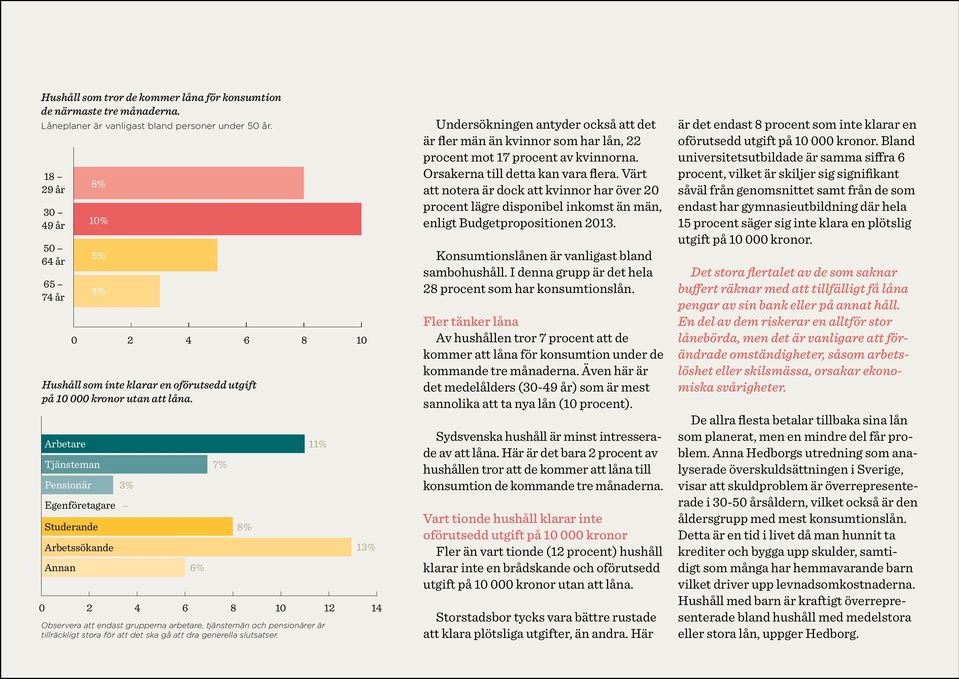 Hushåll som tror de kommer låna för konsumtion de närmaste tre månaderna.
Låneplaner är vanligast bland personer under 50 år.

18 – 29 år 8%
30 – 49 år 10%
50 – 64 år 5%
65 – 74 år 3%

0 2 4 6 8 10

Hushåll som inte klarar en oförutsedd utgift på 10 000 kronor utan att låna.

Arbetare 11%
Tjänsteman 7%
Pensionär 3%
Egenföretagare –
Studerande 8%
Arbetssökande 13%
Annan 6%

0 2 4 6 8 10 12 14

Observera att endast grupperna arbetare, tjänstemän och pensionärer är tillräckligt stora för att det ska gå att dra generella slutsatser.

Undersökningen antyder också att det är fler män än kvinnor som har lån, 22 procent mot 17 procent av kvinnorna. Orsakerna till detta kan vara flera. Värt att notera är dock att kvinnor har över 20 procent lägre disponibel inkomst än män, enligt Budgetpropositionen 2013.

Konsumtionslånen är vanligast bland sambohushåll. I denna grupp är det hela 28 procent som har konsumtionslån.

Fler tänker låna
Av hushållen tror 7 procent att de kommer att låna för konsumtion under de kommande tre månaderna. Även här är det medelålders (30-49 år) som är mest sannolika att ta nya lån (10 procent).

Sydsvenska hushåll är minst intresserade av att låna. Här är det bara 2 procent av hushållen tror att de kommer att låna till konsumtion de kommande tre månaderna.

Vart tionde hushåll klarar inte oförutsedd utgift på 10 000 kronor
Fler än vart tionde (12 procent) hushåll klarar inte en brådskande och oförutsedd utgift på 10 000 kronor utan att låna.

Storstadsbor tycks vara bättre rustade att klara plötsliga utgifter, än andra. Här är det endast 8 procent som inte klarar en oförutsedd utgift på 10 000 kronor. Bland universitetsutbildade är samma siffra 6 procent, vilket är skiljer sig signifikant såväl från genomsnittet samt från de som endast har gymnasieutbildning där hela 15 procent säger sig inte klara en plötslig utgift på 10 000 kronor.

Det stora flertalet av de som saknar buffert räknar med att tillfälligt få låna pengar av sin bank eller på annat håll. En del av dem riskerar en alltför stor lånebörda, men det är vanligare att förändrade omständigheter, såsom arbetslöshet eller skilsmässa, orsakar ekonomiska svårigheter.

De allra flesta betalar tillbaka sina lån som planerat, men en mindre del får problem. Anna Hedborgs utredning som analyserade överskuldsättningen i Sverige, visar att skuldproblem är överrepresenterade i 30-50 årsåldern, vilket också är den åldersgrupp med mest konsumtionslån. Detta är en tid i livet då man hunnit ta krediter och bygga upp skulder, samtidigt som många har hemmavarande barn vilket driver upp levnadsomkostnaderna. Hushåll med barn är kraftigt överrepresenterade bland hushåll med medelstora eller stora lån, uppger Hedborg.